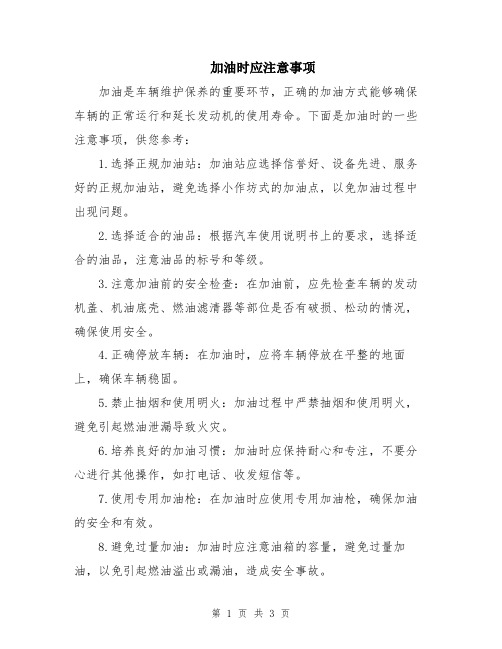 加油时应注意事项

加油是车辆维护保养的重要环节，正确的加油方式能够确保车辆的正常运行和延长发动机的使用寿命。下面是加油时的一些注意事项，供您参考：

1.选择正规加油站：加油站应选择信誉好、设备先进、服务好的正规加油站，避免选择小作坊式的加油点，以免加油过程中出现问题。

2.选择适合的油品：根据汽车使用说明书上的要求，选择适合的油品，注意油品的标号和等级。

3.注意加油前的安全检查：在加油前，应先检查车辆的发动机盖、机油底壳、燃油滤清器等部位是否有破损、松动的情况，确保使用安全。

4.正确停放车辆：在加油时，应将车辆停放在平整的地面上，确保车辆稳固。

5.禁止抽烟和使用明火：加油过程中严禁抽烟和使用明火，避免引起燃油泄漏导致火灾。

6.培养良好的加油习惯：加油时应保持耐心和专注，不要分心进行其他操作，如打电话、收发短信等。

7.使用专用加油枪：在加油时应使用专用加油枪，确保加油的安全和有效。

8.避免过量加油：加油时应注意油箱的容量，避免过量加油，以免引起燃油溢出或漏油，造成安全事故。

第 1 页 共 3 页